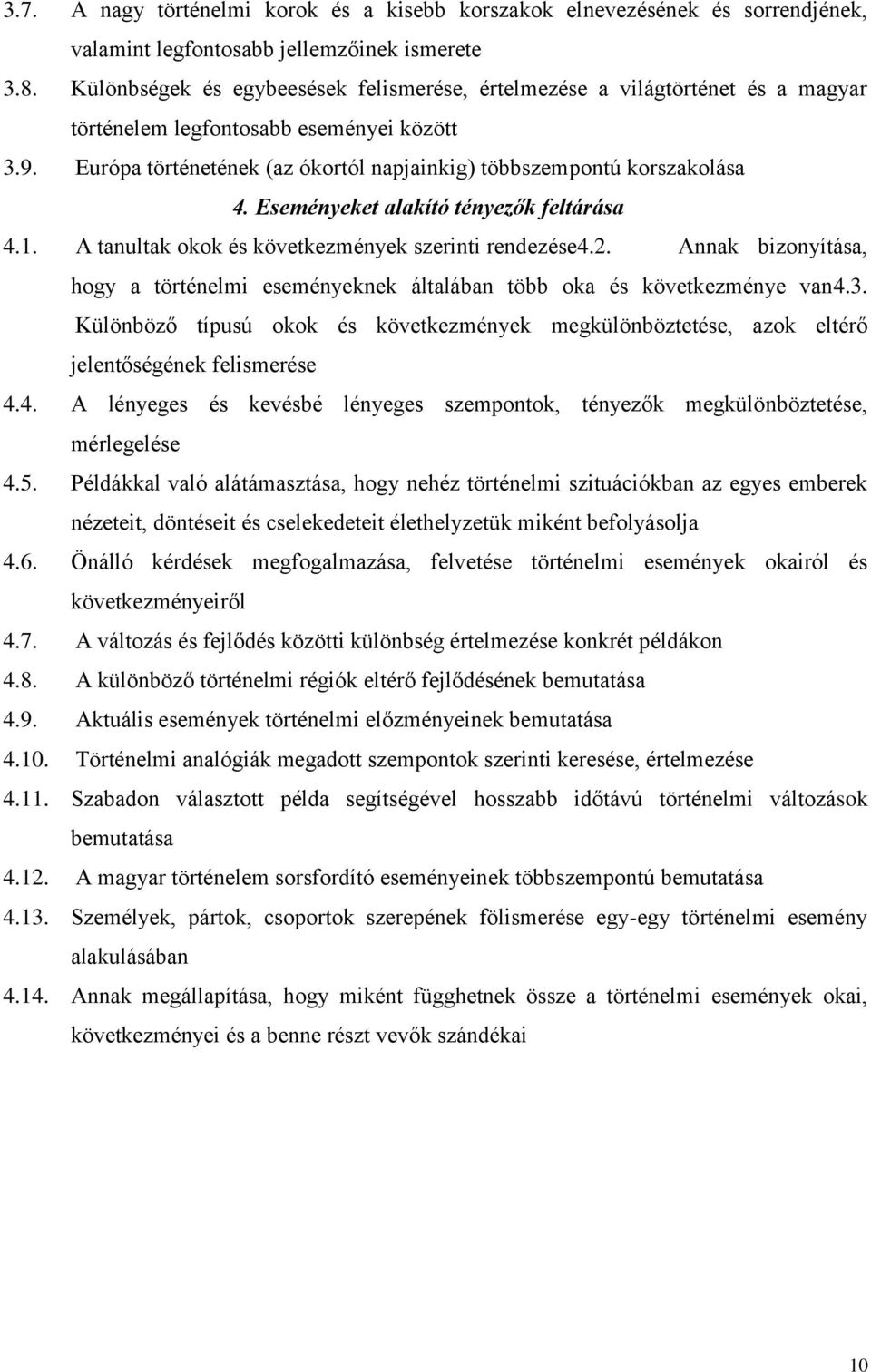 3.7. A nagy történelmi korok és a kisebb korszakok elnevezésének és sorrendjének, valamint legfontosabb jellemzőinek ismerete

3.8. Különbségek és egybeesések felismerése, értelmezése a világtörténet és a magyar történelem legfontosabb eseményei között

3.9. Európa történetének (az ókortól napjainkig) többszempontú korszakolása

4. Eseményeket alakító tényezők feltárása

4.1. A tanultak okok és következmények szerinti rendezése4.2. Annak bizonyítása, hogy a történelmi eseményeknek általában több oka és következménye van4.3. Különböző típusú okok és következmények megkülönböztetése, azok eltérő jelentőségének felismerése

4.4. A lényeges és kevésbé lényeges szempontok, tényezők megkülönböztetése, mérlegelése

4.5. Példákkal való alátámasztása, hogy nehéz történelmi szituációkban az egyes emberek nézeteit, döntéseit és cselekedeteit élethelyzetük miként befolyásolja

4.6. Önálló kérdések megfogalmazása, felvetése történelmi események okairól és következményeiről

4.7. A változás és fejlődés közötti különbség értelmezése konkrét példákon

4.8. A különböző történelmi régiók eltérő fejlődésének bemutatása

4.9. Aktuális események történelmi előzményeinek bemutatása

4.10. Történelmi analógiák megadott szempontok szerinti keresése, értelmezése

4.11. Szabadon választott példa segítségével hosszabb időtávú történelmi változások bemutatása

4.12. A magyar történelem sorsfordító eseményeinek többszempontú bemutatása

4.13. Személyek, pártok, csoportok szerepének fölismerése egy-egy történelmi esemény alakulásában

4.14. Annak megállapítása, hogy miként függhetnek össze a történelmi események okai, következményei és a benne részt vevők szándékai

10